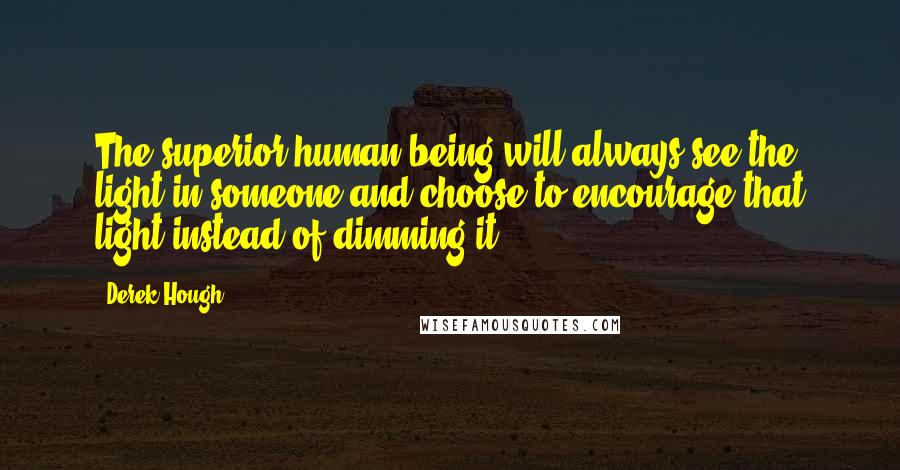 The superior human being will always see the light in someone and choose to encourage that light instead of dimming it.

Derek Hough

WISEFAMOUSQUOTES.COM